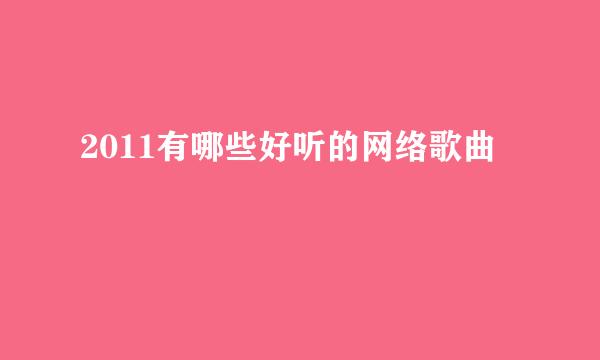 2011有哪些好听的网络歌曲